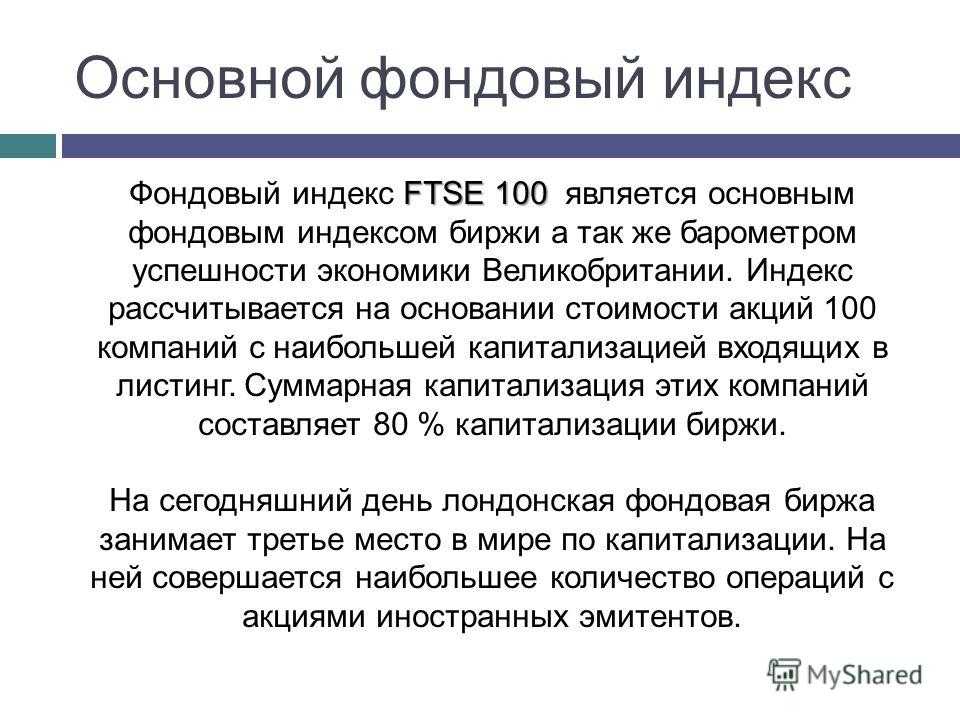 Основной фондовый индекс

Фондовый индекс FTSE 100 является основным фондовым индексом биржи а так же барометром успешности экономики Великобритании. Индекс рассчитывается на основании стоимости акций 100 компаний с наибольшей капитализацией входящих в листинг. Суммарная капитализация этих компаний составляет 80 % капитализации биржи.

На сегодняшний день лондонская фондовая биржа занимает третье место в мире по капитализации. На ней совершается наибольшее количество операций с акциями иностранных эмитентов.

MyShared